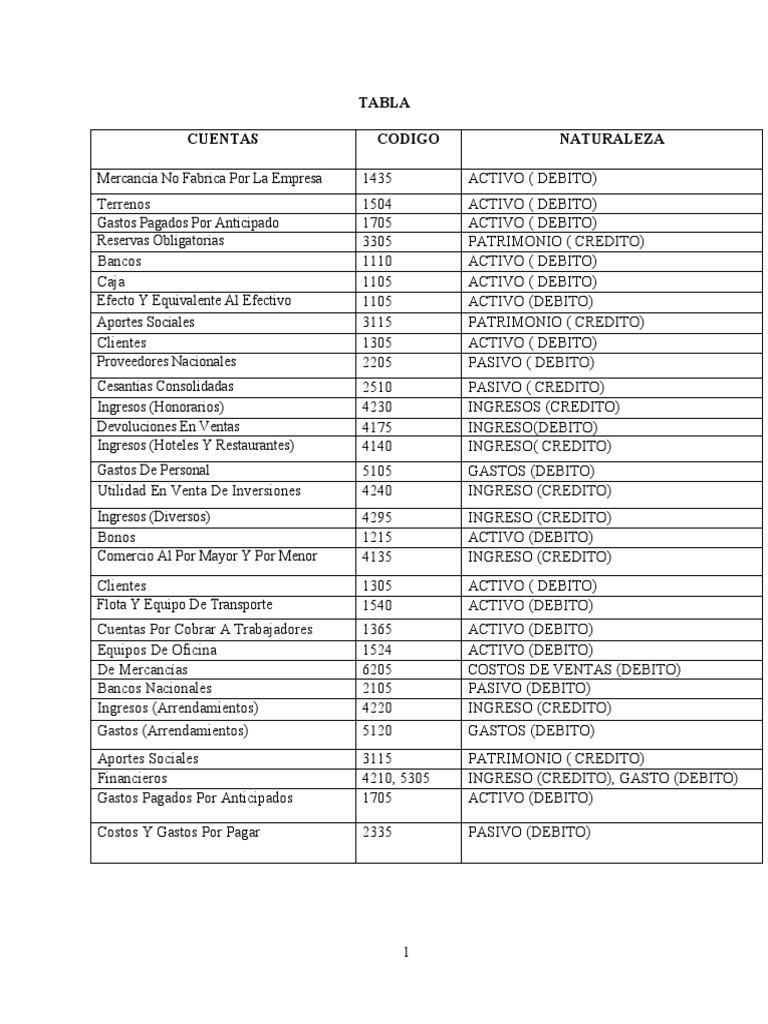 TABLA

| CUENTAS | CODIGO | NATURALEZA |
|---|---|---|
| Mercancia No Fabrica Por La Empresa | 1435 | ACTIVO ( DEBITO) |
| Terrenos | 1504 | ACTIVO ( DEBITO) |
| Gastos Pagados Por Anticipado | 1705 | ACTIVO ( DEBITO) |
| Reservas Obligatorias | 3305 | PATRIMONIO ( CREDITO) |
| Bancos | 1110 | ACTIVO ( DEBITO) |
| Caja | 1105 | ACTIVO ( DEBITO) |
| Efecto Y Equivalente Al Efectivo | 1105 | ACTIVO (DEBITO) |
| Aportes Sociales | 3115 | PATRIMONIO ( CREDITO) |
| Clientes | 1305 | ACTIVO ( DEBITO) |
| Proveedores Nacionales | 2205 | PASIVO ( DEBITO) |
| Cesantias Consolidadas | 2510 | PASIVO ( CREDITO) |
| Ingresos (Honorarios) | 4230 | INGRESOS (CREDITO) |
| Devoluciones En Ventas | 4175 | INGRESO(DEBITO) |
| Ingresos (Hoteles Y Restaurantes) | 4140 | INGRESO( CREDITO) |
| Gastos De Personal | 5105 | GASTOS (DEBITO) |
| Utilidad En Venta De Inversiones | 4240 | INGRESO (CREDITO) |
| Ingresos (Diversos) | 4295 | INGRESO (CREDITO) |
| Bonos | 1215 | ACTIVO (DEBITO) |
| Comercio Al Por Mayor Y Por Menor | 4135 | INGRESO (CREDITO) |
| Clientes | 1305 | ACTIVO ( DEBITO) |
| Flota Y Equipo De Transporte | 1540 | ACTIVO (DEBITO) |
| Cuentas Por Cobrar A Trabajadores | 1365 | ACTIVO (DEBITO) |
| Equipos De Oficina | 1524 | ACTIVO (DEBITO) |
| De Mercancias | 6205 | COSTOS DE VENTAS (DEBITO) |
| Bancos Nacionales | 2105 | PASIVO (DEBITO) |
| Ingresos (Arrendamientos) | 4220 | INGRESO (CREDITO) |
| Gastos (Arrendamientos) | 5120 | GASTOS (DEBITO) |
| Aportes Sociales | 3115 | PATRIMONIO ( CREDITO) |
| Financieros | 4210, 5305 | INGRESO (CREDITO), GASTO (DEBITO) |
| Gastos Pagados Por Anticipados | 1705 | ACTIVO (DEBITO) |
| Costos Y Gastos Por Pagar | 2335 | PASIVO (DEBITO) |

1